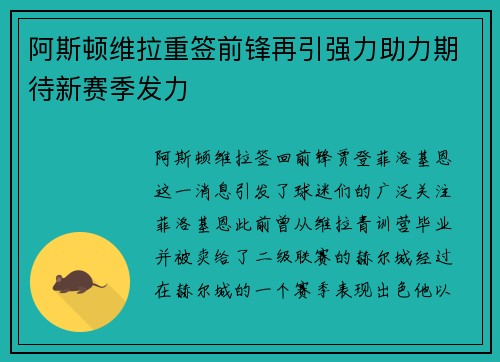 阿斯顿维拉重签前锋再引强力助力期待新赛季发力

阿斯顿维拉签回前锋贾登菲洛基恩这一消息引发了球迷们的广泛关注菲洛基恩此前曾从维拉青训营毕业并被卖给了二级联赛的赫尔城经过在赫尔城的一个赛季表现出色他以